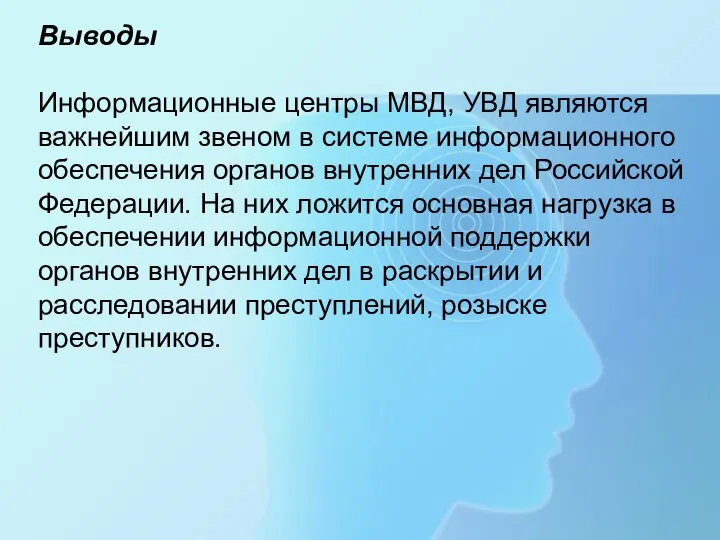 Выводы

Информационные центры МВД, УВД являются важнейшим звеном в системе информационного обеспечения органов внутренних дел Российской Федерации. На них ложится основная нагрузка в обеспечении информационной поддержки органов внутренних дел в раскрытии и расследовании преступлений, розыске преступников.